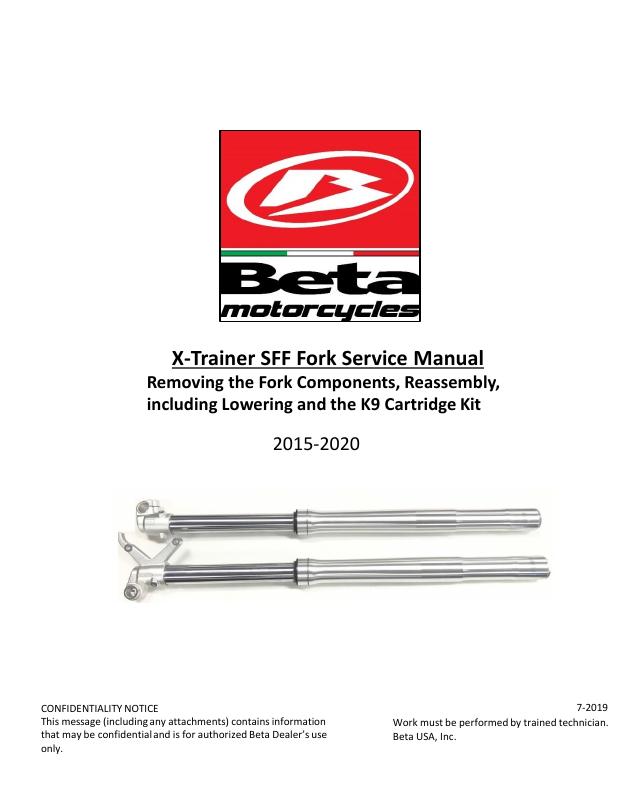 Beta
motorcycles

X-Trainer SFF Fork Service Manual
Removing the Fork Components, Reassembly, including Lowering and the K9 Cartridge Kit

2015-2020

CONFIDENTIALITY NOTICE
This message (including any attachments) contains information that may be confidential and is for authorized Beta Dealer's use only.

7-2019
Work must be performed by trained technician.
Beta USA, Inc.